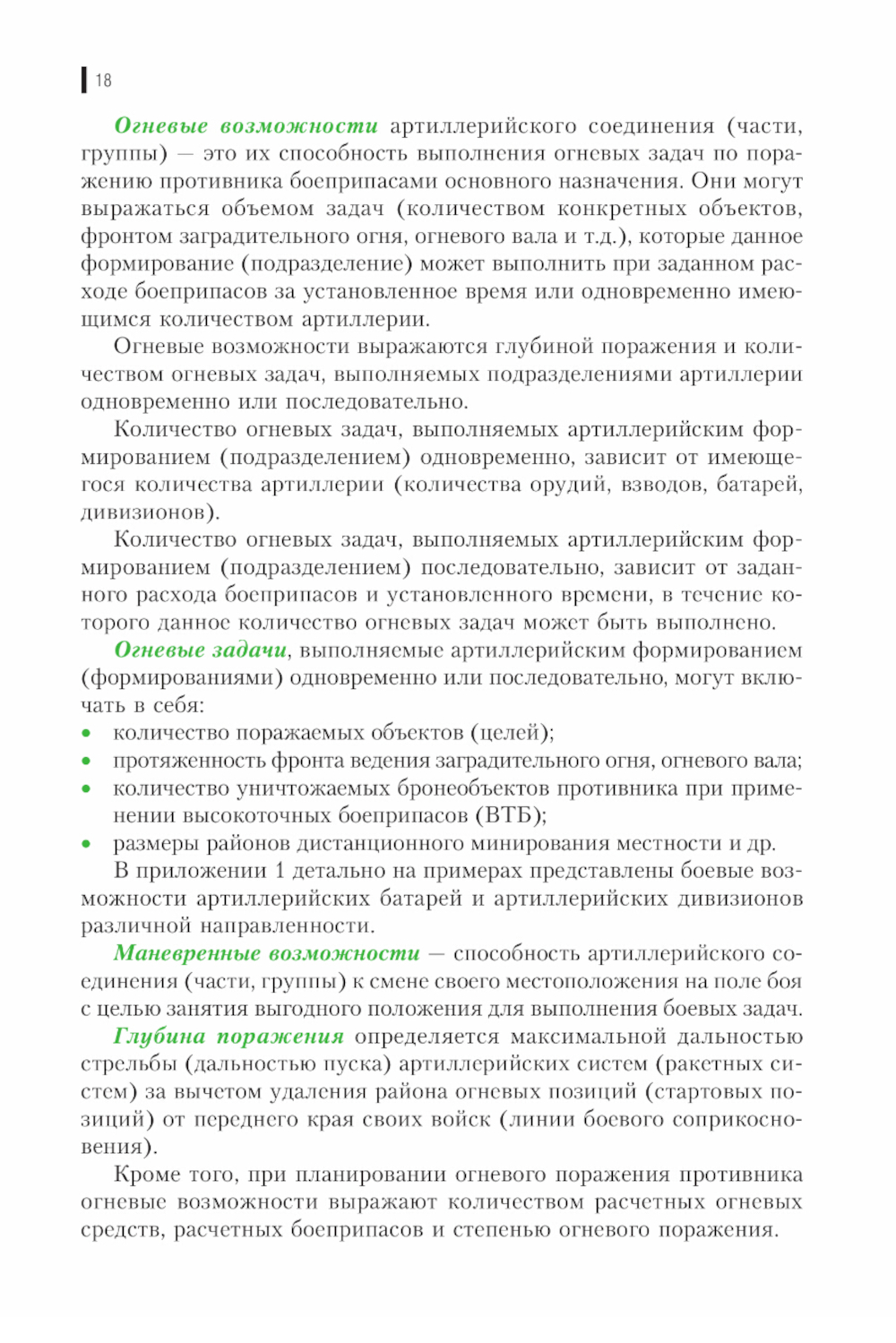 18

Огневые возможности артиллерийского соединения (части, группы) — это их способность выполнения огневых задач по поражению противника боеприпасами основного назначения. Они могут выражаться объемом задач (количеством конкретных объектов, фронтом заградительного огня, огневого вала и т.д.), которые данное формирование (подразделение) может выполнить при заданном расходе боеприпасов за установленное время или одновременно имеющимся количеством артиллерии.

Огневые возможности выражаются глубиной поражения и количеством огневых задач, выполняемых подразделениями артиллерии одновременно или последовательно.

Количество огневых задач, выполняемых артиллерийским формированием (подразделением) одновременно, зависит от имеющегося количества артиллерии (количества орудий, взводов, батарей, дивизионов).

Количество огневых задач, выполняемых артиллерийским формированием (подразделением) последовательно, зависит от заданного расхода боеприпасов и установленного времени, в течение которого данное количество огневых задач может быть выполнено.

Огневые задачи, выполняемые артиллерийским формированием (формированиями) одновременно или последовательно, могут включать в себя:
• количество поражаемых объектов (целей);
• протяженность фронта ведения заградительного огня, огневого вала;
• количество уничтожаемых бронеобъектов противника при применении высокоточных боеприпасов (ВТБ);
• размеры районов дистанционного минирования местности и др.

В приложении 1 детально на примерах представлены боевые возможности артиллерийских батарей и артиллерийских дивизионов различной направленности.

Маневренные возможности — способность артиллерийского соединения (части, группы) к смене своего местоположения на поле боя с целью занятия выгодного положения для выполнения боевых задач.

Глубина поражения определяется максимальной дальностью стрельбы (дальностью пуска) артиллерийских систем (ракетных систем) за вычетом удаления района огневых позиций (стартовых позиций) от переднего края своих войск (линии боевого соприкосновения).

Кроме того, при планировании огневого поражения противника огневые возможности выражают количеством расчетных огневых средств, расчетных боеприпасов и степенью огневого поражения.